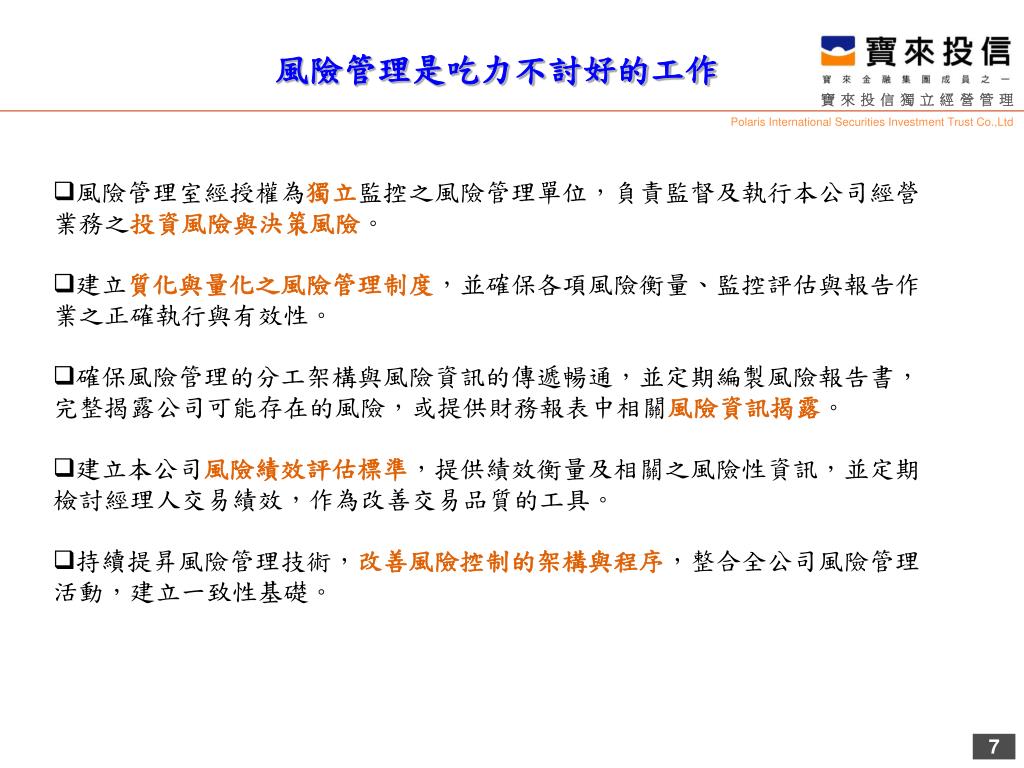 風險管理是吃力不討好的工作

寶來投信
寶來金融集團成員之一
寶來投信獨立經營管理
Polaris International Securities Investment Trust Co.,Ltd

❑風險管理室經授權為獨立監控之風險管理單位，負責監督及執行本公司經營業務之投資風險與決策風險。

❑建立質化與量化之風險管理制度，並確保各項風險衡量、監控評估與報告作業之正確執行與有效性。

❑確保風險管理的分工架構與風險資訊的傳遞暢通，並定期編製風險報告書，完整揭露公司可能存在的風險，或提供財務報表中相關風險資訊揭露。

❑建立本公司風險績效評估標準，提供績效衡量及相關之風險性資訊，並定期檢討經理人交易績效，作為改善交易品質的工具。

❑持續提昇風險管理技術，改善風險控制的架構與程序，整合全公司風險管理活動，建立一致性基礎。

7